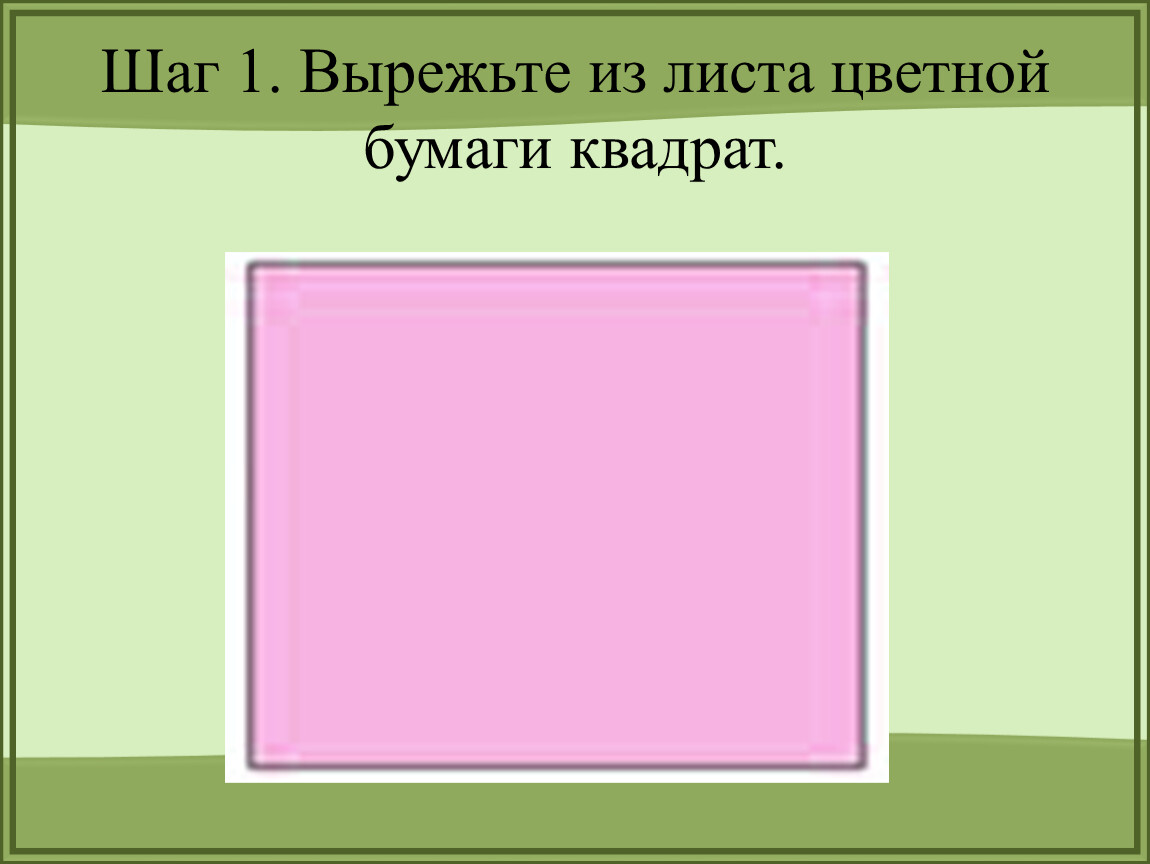 Шаг 1. Вырежьте из листа цветной бумаги квадрат.